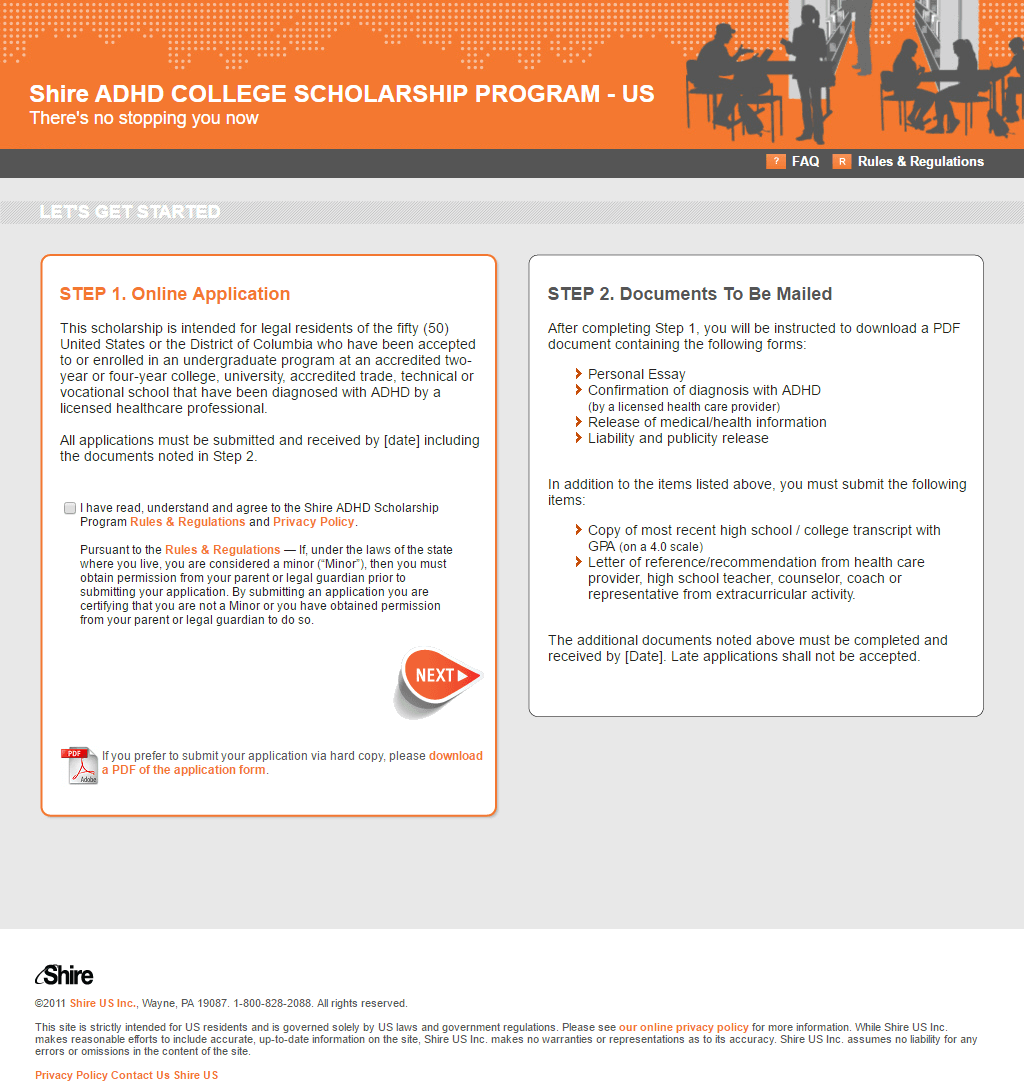 Shire ADHD COLLEGE SCHOLARSHIP PROGRAM - US
There's no stopping you now

? FAQ R Rules & Regulations

LET'S GET STARTED

STEP 1. Online Application

This scholarship is intended for legal residents of the fifty (50) United States or the District of Columbia who have been accepted to or enrolled in an undergraduate program at an accredited two-year or four-year college, university, accredited trade, technical or vocational school that have been diagnosed with ADHD by a licensed healthcare professional.

All applications must be submitted and received by [date] including the documents noted in Step 2.

I have read, understand and agree to the Shire ADHD Scholarship Program Rules & Regulations and Privacy Policy.

Pursuant to the Rules & Regulations — If, under the laws of the state where you live, you are considered a minor ("Minor"), then you must obtain permission from your parent or legal guardian prior to submitting your application. By submitting an application you are certifying that you are not a Minor or you have obtained permission from your parent or legal guardian to do so.

NEXT

PDF Adobe If you prefer to submit your application via hard copy, please download a PDF of the application form.

STEP 2. Documents To Be Mailed

After completing Step 1, you will be instructed to download a PDF document containing the following forms:

Personal Essay
Confirmation of diagnosis with ADHD (by a licensed health care provider)
Release of medical/health information
Liability and publicity release

In addition to the items listed above, you must submit the following items:

Copy of most recent high school / college transcript with GPA (on a 4.0 scale)
Letter of reference/recommendation from health care provider, high school teacher, counselor, coach or representative from extracurricular activity.

The additional documents noted above must be completed and received by [Date]. Late applications shall not be accepted.

Shire

©2011 Shire US Inc., Wayne, PA 19087. 1-800-828-2088. All rights reserved.

This site is strictly intended for US residents and is governed solely by US laws and government regulations. Please see our online privacy policy for more information. While Shire US Inc. makes reasonable efforts to include accurate, up-to-date information on the site, Shire US Inc. makes no warranties or representations as to its accuracy. Shire US Inc. assumes no liability for any errors or omissions in the content of the site.

Privacy Policy Contact Us Shire US